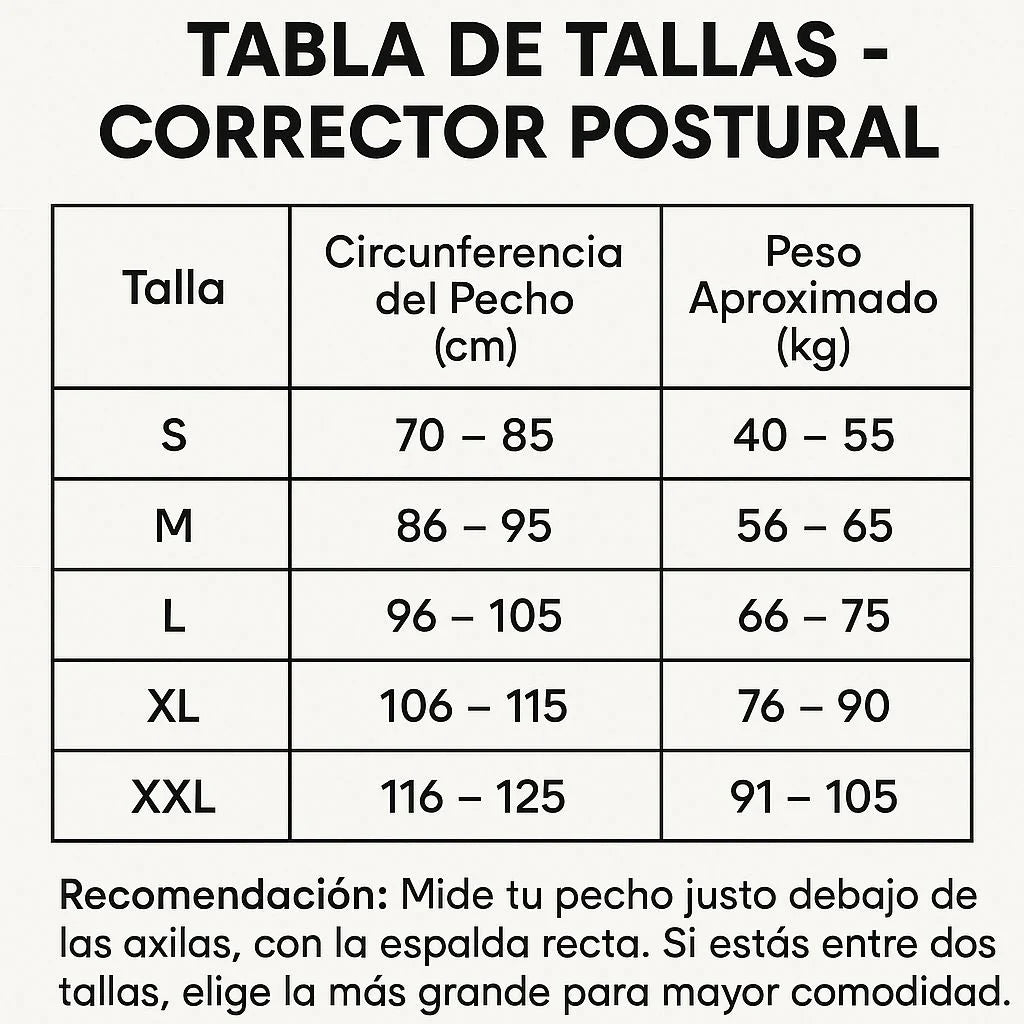 TABLA DE TALLAS - CORRECTOR POSTURAL

| Talla | Circunferencia del Pecho (cm) | Peso Aproximado (kg) |
|---|---|---|
| S | 70 – 85 | 40 – 55 |
| M | 86 – 95 | 56 – 65 |
| L | 96 – 105 | 66 – 75 |
| XL | 106 – 115 | 76 – 90 |
| XXL | 116 – 125 | 91 – 105 |

Recomendación: Mide tu pecho justo debajo de las axilas, con la espalda recta. Si estás entre dos tallas, elige la más grande para mayor comodidad.